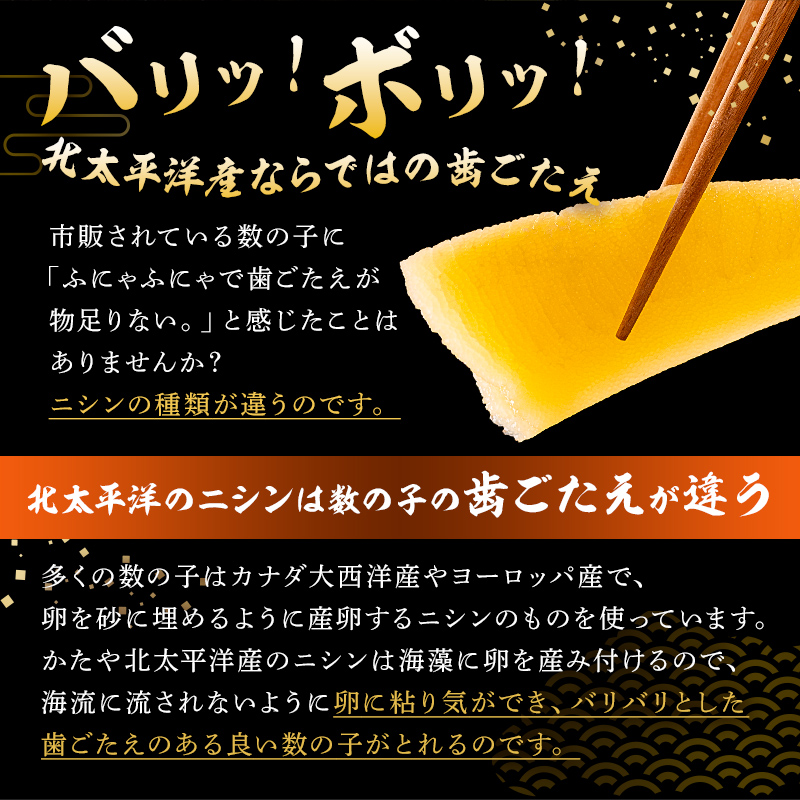 バリッ！ボリッ！
北太平洋産ならではの歯ごたえ

市販されている数の子に「ふにゃふにゃで歯ごたえが物足りない。」と感じたことはありませんか？
ニシンの種類が違うのです。

北太平洋のニシンは数の子の歯ごたえが違う

多くの数の子はカナダ大西洋産やヨーロッパ産で、卵を砂に埋めるように産卵するニシンのものを使っています。かたや北太平洋産のニシンは海藻に卵を産み付けるので、海流に流されないように卵に粘り気ができ、バリバリとした歯ごたえのある良い数の子がとれるのです。